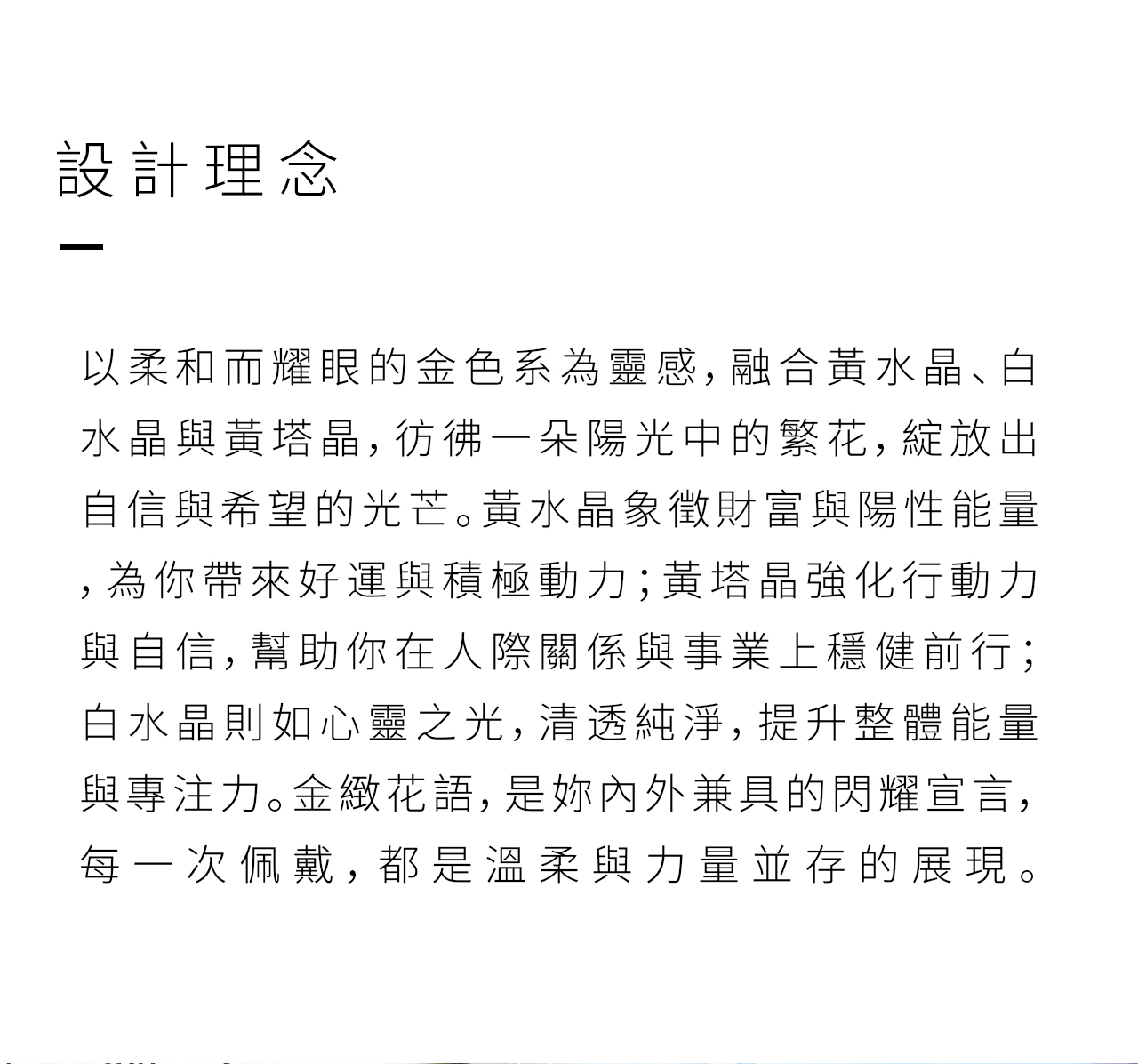 設計理念

以柔和而耀眼的金色系為靈感，融合黃水晶、白水晶與黃塔晶，彷彿一朵陽光中的繁花，綻放出自信與希望的光芒。黃水晶象徵財富與陽性能量，為你帶來好運與積極動力；黃塔晶強化行動力與自信，幫助你在人際關係與事業上穩健前行；白水晶則如心靈之光，清透純淨，提升整體能量與專注力。金緻花語，是妳內外兼具的閃耀宣言，每一次佩戴，都是溫柔與力量並存的展現。